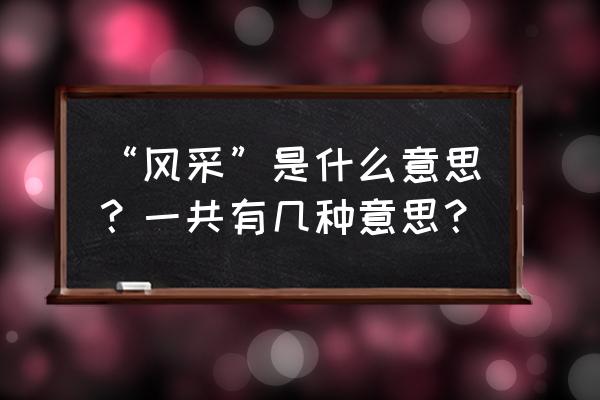 “风采”是什么意思？一共有几种意思？